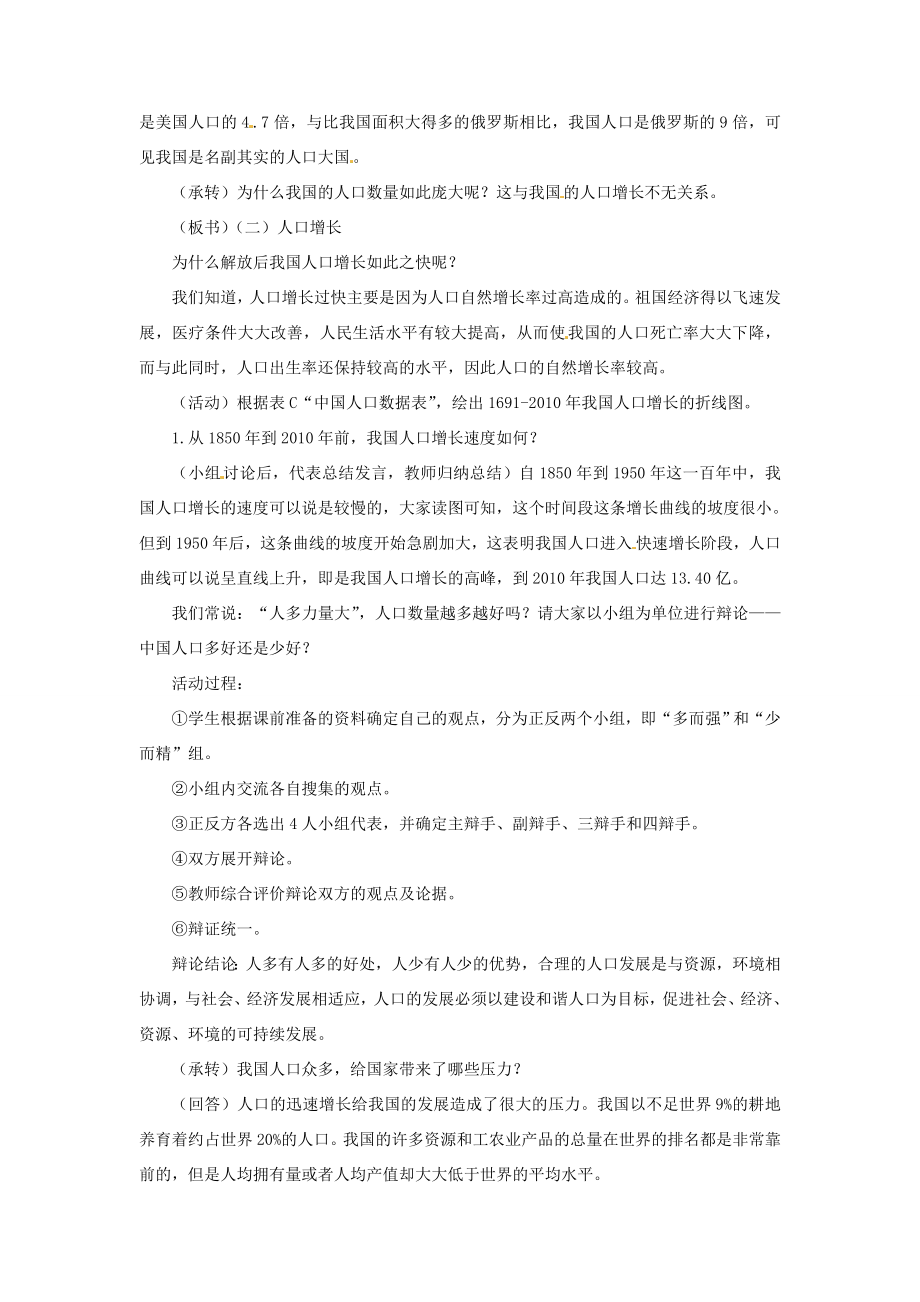 是美国人口的4.7倍，与比我国面积大得多的俄罗斯相比，我国人口是俄罗斯的9倍，可见我国是名副其实的人口大国。

（承转）为什么我国的人口数量如此庞大呢？这与我国的人口增长不无关系。

（板书）（二）人口增长

为什么解放后我国人口增长如此之快呢？

我们知道，人口增长过快主要是因为人口自然增长率过高造成的。祖国经济得以飞速发展，医疗条件大大改善，人民生活水平有较大提高，从而使我国的人口死亡率大大下降，而与此同时，人口出生率还保持较高的水平，因此人口的自然增长率较高。

（活动）根据表C“中国人口数据表”，绘出1691-2010年我国人口增长的折线图。

1.从1850年到2010年前，我国人口增长速度如何？

（小组讨论后，代表总结发言，教师归纳总结）自1850年到1950年这一百年中，我国人口增长的速度可以说是较慢的，大家读图可知，这个时间段这条增长曲线的坡度很小。但到1950年后，这条曲线的坡度开始急剧加大，这表明我国人口进入快速增长阶段，人口曲线可以说呈直线上升，即是我国人口增长的高峰，到2010年我国人口达13.40亿。

我们常说：“人多力量大”，人口数量越多越好吗？请大家以小组为单位进行辩论——中国人口多好还是少好？

活动过程：

①学生根据课前准备的资料确定自己的观点，分为正反两个小组，即“多而强”和“少而精”组。

②小组内交流各自搜集的观点。

③正反方各选出4人小组代表，并确定主辩手、副辩手、三辩手和四辩手。

④双方展开辩论。

⑤教师综合评价辩论双方的观点及论据。

⑥辩证统一。

辩论结论：人多有人多的好处，人少有人少的优势，合理的人口发展是与资源，环境相协调，与社会、经济发展相适应，人口的发展必须以建设和谐人口为目标，促进社会、经济、资源、环境的可持续发展。

（承转）我国人口众多，给国家带来了哪些压力？

（回答）人口的迅速增长给我国的发展造成了很大的压力。我国以不足世界9%的耕地养育着约占世界20%的人口。我国的许多资源和工农业产品的总量在世界的排名都是非常靠前的，但是人均拥有量或者人均产值却大大低于世界的平均水平。